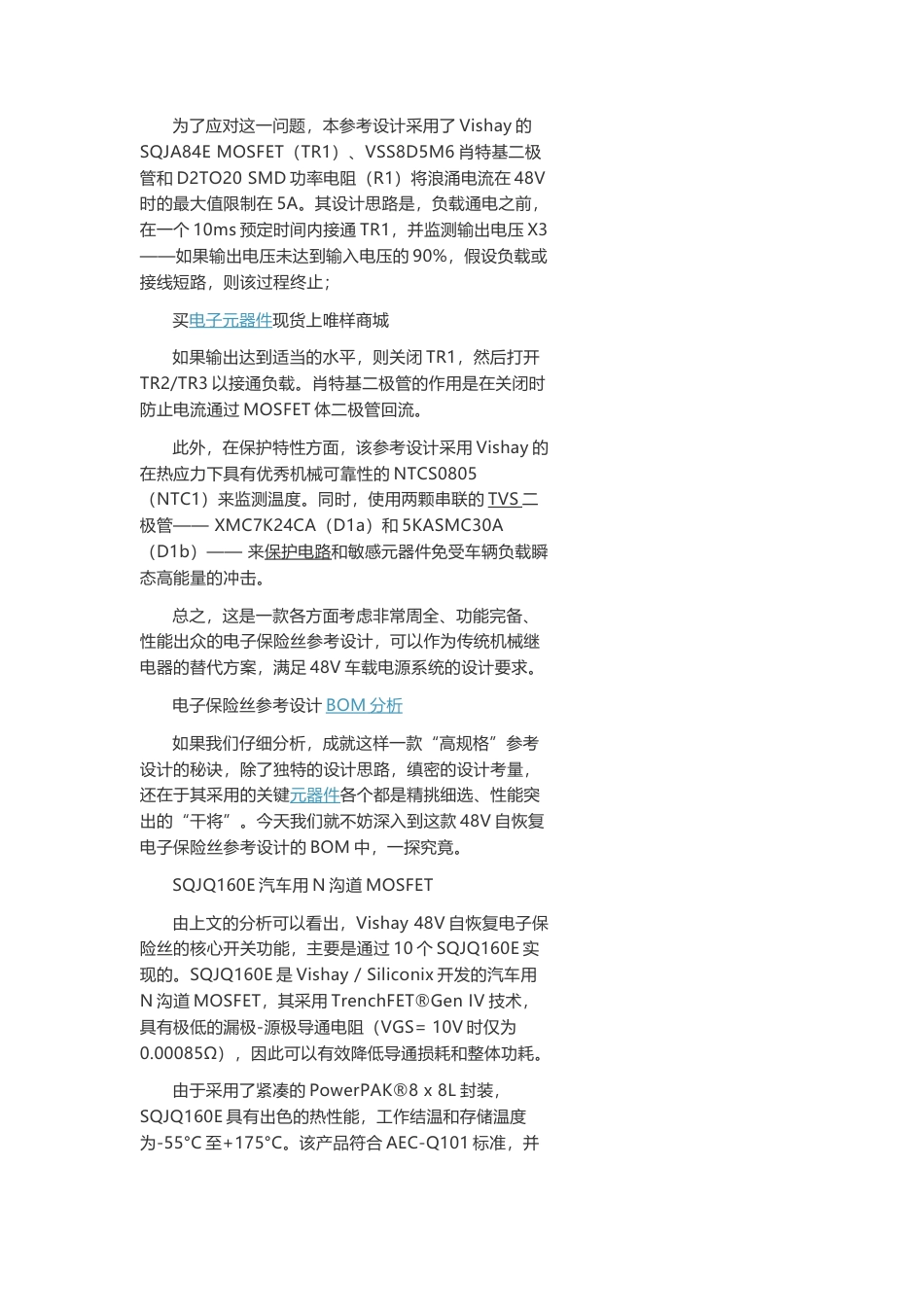 为了应对这一问题，本参考设计采用了 Vishay 的 SQJA84E MOSFET（TR1）、VSS8D5M6 肖特基二极管和 D2TO20 SMD 功率电阻（R1）将浪涌电流在 48V 时的最大值限制在 5A。其设计思路是，负载通电之前，在一个 10ms 预定时间内接通 TR1，并监测输出电压 X3——如果输出电压未达到输入电压的 90%，假设负载或接线短路，则该过程终止；

买电子元器件现货上唯样商城

如果输出达到适当的水平，则关闭 TR1，然后打开 TR2/TR3 以接通负载。肖特基二极管的作用是在关闭时防止电流通过 MOSFET 体二极管回流。

此外，在保护特性方面，该参考设计采用 Vishay 的在热应力下具有优秀机械可靠性的 NTCS0805（NTC1）来监测温度。同时，使用两颗串联的 TVS 二极管—— XMC7K24CA（D1a）和 5KASMC30A（D1b）—— 来保护电路和敏感元器件免受车辆负载瞬态高能量的冲击。

总之，这是一款各方面考虑非常周全、功能完备、性能出众的电子保险丝参考设计，可以作为传统机械继电器的替代方案，满足 48V 车载电源系统的设计要求。

电子保险丝参考设计 BOM 分析

如果我们仔细分析，成就这样一款“高规格”参考设计的秘诀，除了独特的设计思路，缜密的设计考量，还在于其采用的关键元器件各个都是精挑细选、性能突出的“干将”。今天我们就不妨深入到这款 48V 自恢复电子保险丝参考设计的 BOM 中，一探究竟。

SQJQ160E 汽车用 N 沟道 MOSFET

由上文的分析可以看出，Vishay 48V 自恢复电子保险丝的核心开关功能，主要是通过 10 个 SQJQ160E 实现的。SQJQ160E 是 Vishay / Siliconix 开发的汽车用 N 沟道 MOSFET，其采用 TrenchFET®Gen IV 技术，具有极低的漏极-源极导通电阻（VGS= 10V 时仅为 0.00085Ω），因此可以有效降低导通损耗和整体功耗。

由于采用了紧凑的 PowerPAK®8 x 8L 封装，SQJQ160E 具有出色的热性能，工作结温和存储温度为-55°C 至+175°C。该产品符合 AEC-Q101 标准，并